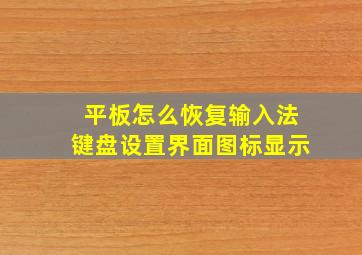 平板怎么恢复输入法
键盘设置界面图标显示